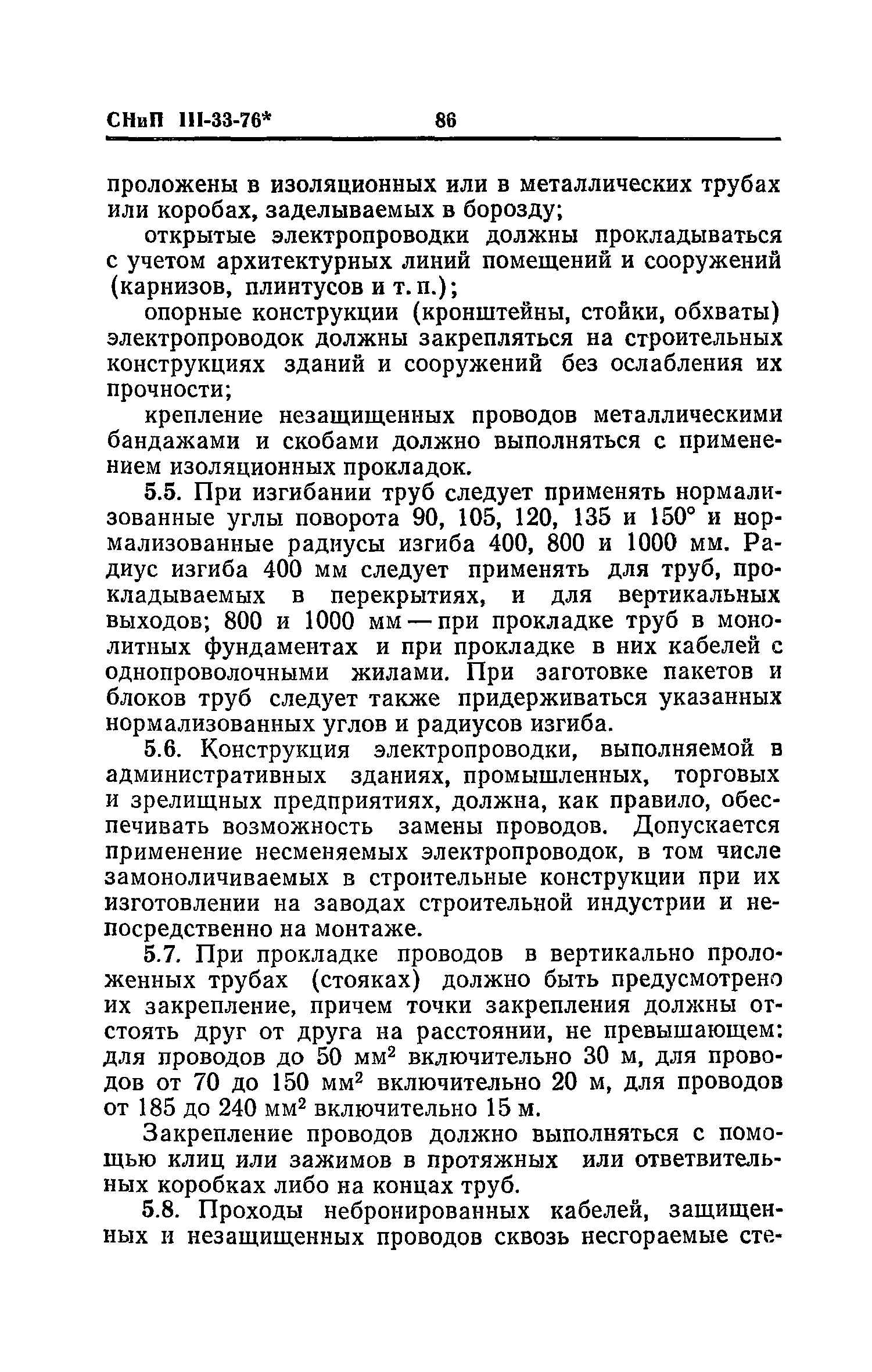 СНиП III-33-76* 86

проложены в изоляционных или в металлических трубах или коробах, заделываемых в борозду;

открытые электропроводки должны прокладываться с учетом архитектурных линий помещений и сооружений (карнизов, плинтусов и т. п.);

опорные конструкции (кронштейны, стойки, обхваты) электропроводок должны закрепляться на строительных конструкциях зданий и сооружений без ослабления их прочности;

крепление незащищенных проводов металлическими бандажами и скобами должно выполняться с применением изоляционных прокладок.

5.5. При изгибании труб следует применять нормализованные углы поворота 90, 105, 120, 135 и 150° и нормализованные радиусы изгиба 400, 800 и 1000 мм. Радиус изгиба 400 мм следует применять для труб, прокладываемых в перекрытиях, и для вертикальных выходов; 800 и 1000 мм — при прокладке труб в монолитных фундаментах и при прокладке в них кабелей с однопроволочными жилами. При заготовке пакетов и блоков труб следует также придерживаться указанных нормализованных углов и радиусов изгиба.

5.6. Конструкция электропроводки, выполняемой в административных зданиях, промышленных, торговых и зрелищных предприятиях, должна, как правило, обеспечивать возможность замены проводов. Допускается применение несменяемых электропроводок, в том числе замоноличиваемых в строительные конструкции при их изготовлении на заводах строительной индустрии и непосредственно на монтаже.

5.7. При прокладке проводов в вертикально проложенных трубах (стояках) должно быть предусмотрено их закрепление, причем точки закрепления должны отстоять друг от друга на расстоянии, не превышающем: для проводов до 50 мм$^2$ включительно 30 м, для проводов от 70 до 150 мм$^2$ включительно 20 м, для проводов от 185 до 240 мм$^2$ включительно 15 м.

Закрепление проводов должно выполняться с помощью клиц или зажимов в протяжных или ответвительных коробках либо на концах труб.

5.8. Проходы небронированных кабелей, защищенных и незащищенных проводов сквозь несгораемые сте-